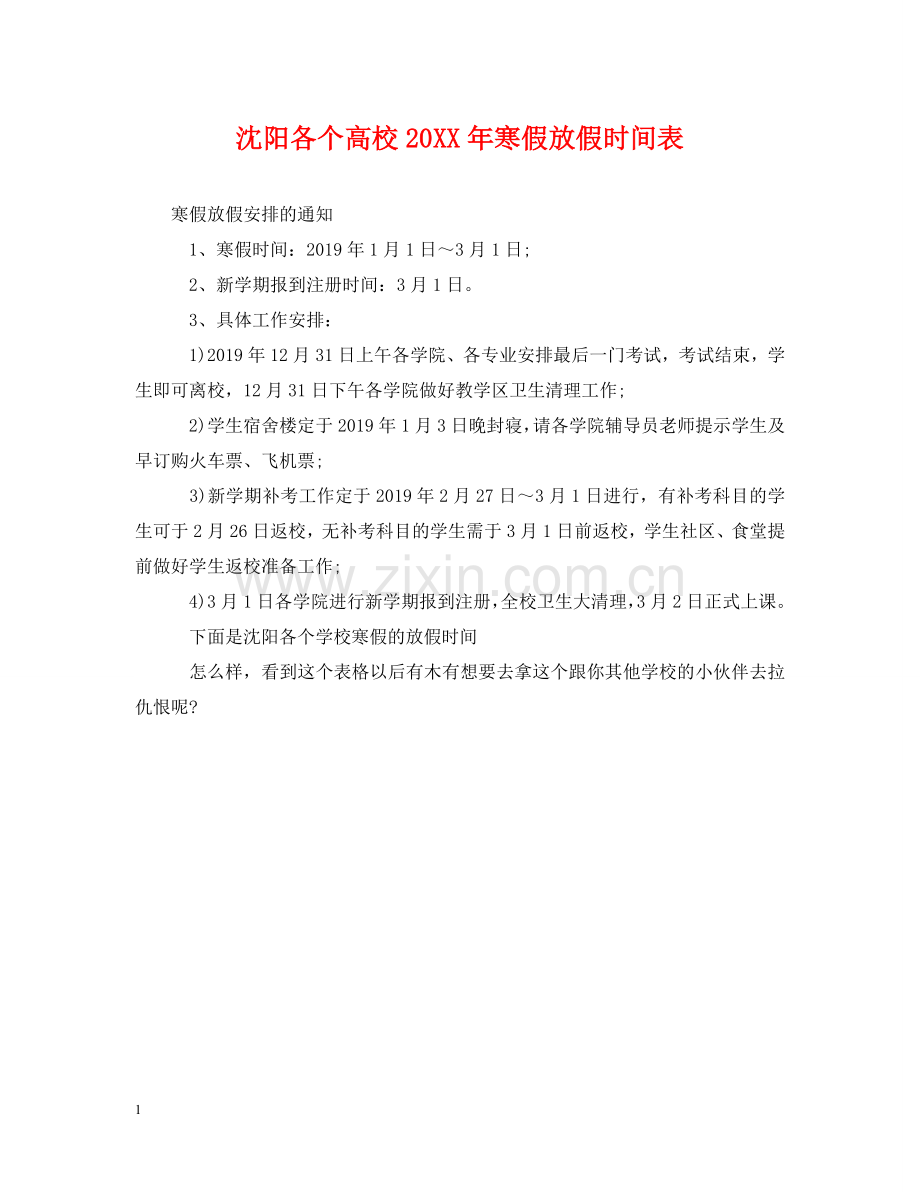 沈阳各个高校20XX年寒假放假时间表

寒假放假安排的通知

1、寒假时间：2019年1月1日～3月1日;

2、新学期报到注册时间：3月1日。

3、具体工作安排：

1)2019年12月31日上午各学院、各专业安排最后一门考试，考试结束，学生即可离校，12月31日下午各学院做好教学区卫生清理工作;

2)学生宿舍楼定于2019年1月3日晚封寝，请各学院辅导员老师提示学生及早订购火车票、飞机票;

3)新学期补考工作定于2019年2月27日～3月1日进行，有补考科目的学生可于2月26日返校，无补考科目的学生需于3月1日前返校，学生社区、食堂提前做好学生返校准备工作;

4)3月1日各学院进行新学期报到注册，全校卫生大清理，3月2日正式上课。

下面是沈阳各个学校寒假的放假时间

怎么样，看到这个表格以后有木有想要去拿这个跟你其他学校的小伙伴去拉仇恨呢?

www.zixin.com.cn

1